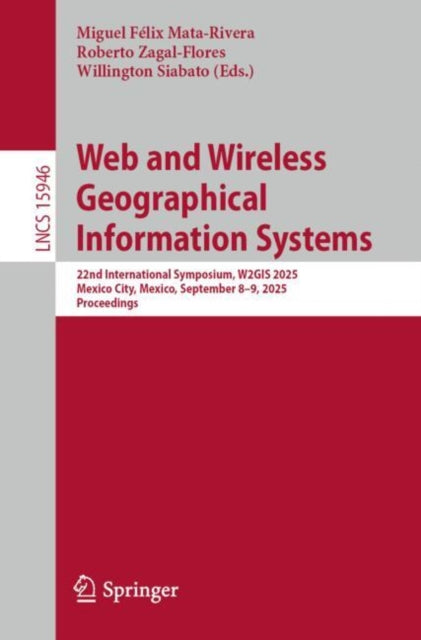 Miguel Félix Mata-Rivera
Roberto Zagal-Flores
Willington Siabato (Eds.)

LNCS 15946

Web and Wireless Geographical Information Systems

22nd International Symposium, W2GIS 2025
Mexico City, Mexico, September 8–9, 2025
Proceedings

Springer